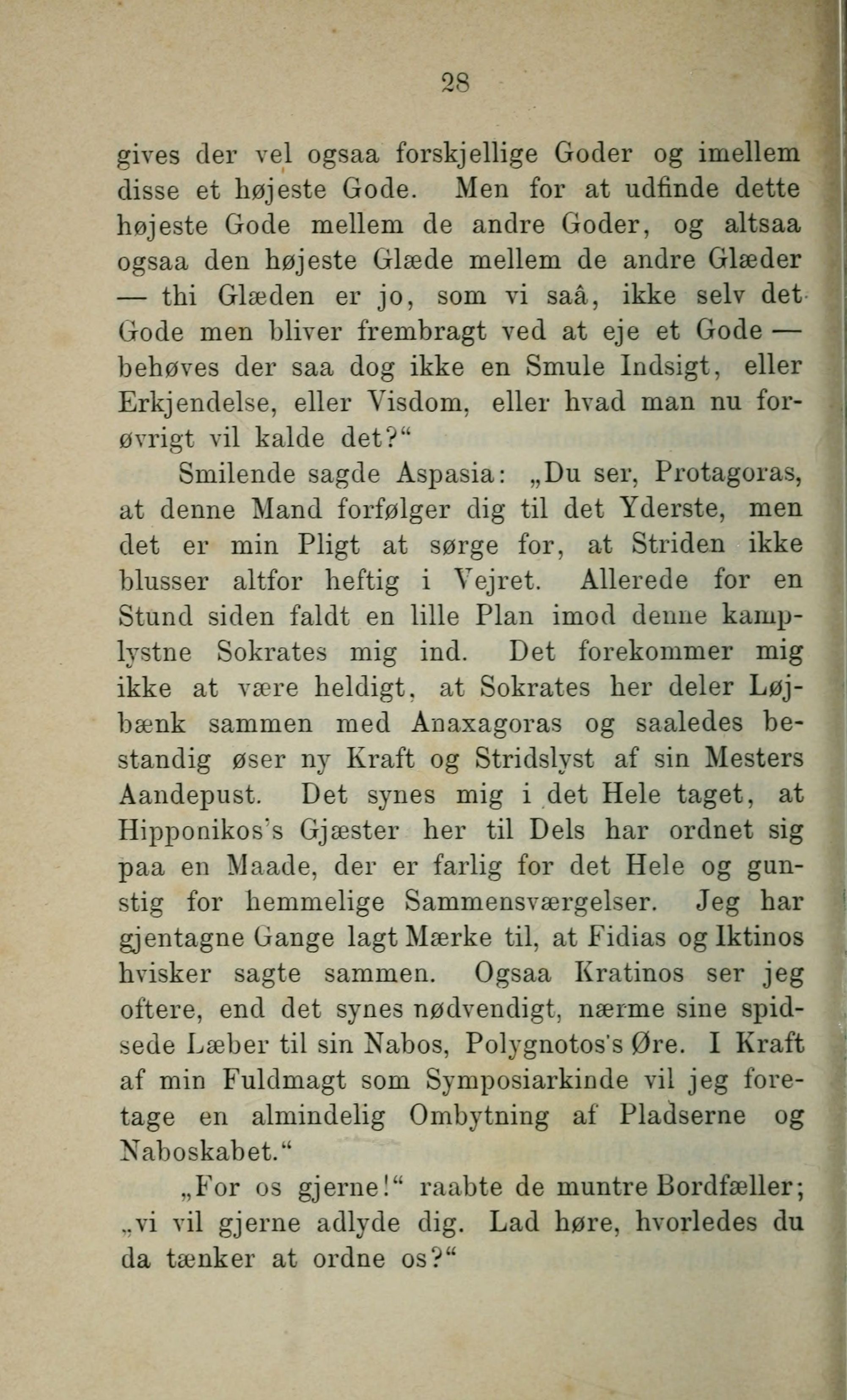 28

gives der vel ogsaa forskjellige Goder og imellem disse et højeste Gode. Men for at udfinde dette højeste Gode mellem de andre Goder, og altsaa ogsaa den højeste Glæde mellem de andre Glæder — thi Glæden er jo, som vi saâ, ikke selv det Gode men bliver frembragt ved at eje et Gode — behøves der saa dog ikke en Smule Indsigt, eller Erkjendelse, eller Visdom, eller hvad man nu forøvrigt vil kalde det?“

Smilende sagde Aspasia: „Du ser, Protagoras, at denne Mand forfølger dig til det Yderste, men det er min Pligt at sørge for, at Striden ikke blusser altfor heftig i Vejret. Allerede for en Stund siden faldt en lille Plan imod denne kamplystne Sokrates mig ind. Det forekommer mig ikke at være heldigt, at Sokrates her deler Løjbænk sammen med Anaxagoras og saaledes bestandig øser ny Kraft og Stridslyst af sin Mesters Aandepust. Det synes mig i det Hele taget, at Hipponikos's Gjæster her til Dels har ordnet sig paa en Maade, der er farlig for det Hele og gunstig for hemmelige Sammensværgelser. Jeg har gjentagne Gange lagt Mærke til, at Fidias og Iktinos hvisker sagte sammen. Ogsaa Kratinos ser jeg oftere, end det synes nødvendigt, nærme sine spidsede Læber til sin Nabos, Polygnotos's Øre. I Kraft af min Fuldmagt som Symposiarkinde vil jeg foretage en almindelig Ombytning af Pladserne og Naboskabet.“

„For os gjerne!“ raabte de muntre Bordfæller; „vi vil gjerne adlyde dig. Lad høre, hvorledes du da tænker at ordne os?“